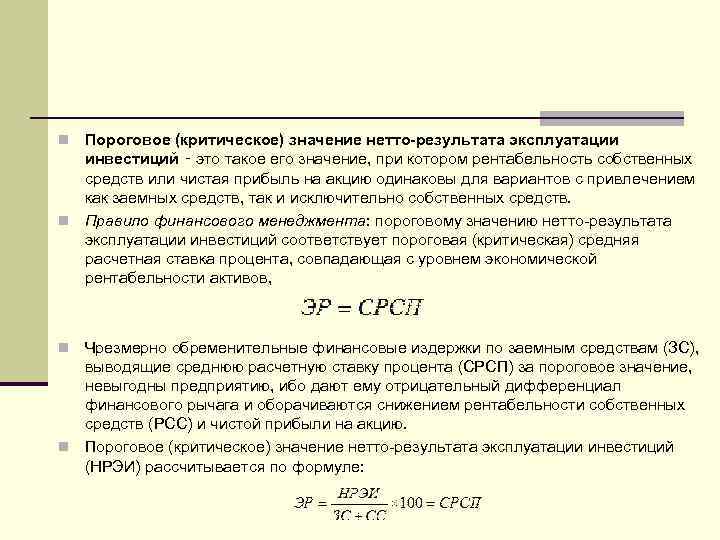 Пороговое (критическое) значение нетто-результата эксплуатации инвестиций - это такое его значение, при котором рентабельность собственных средств или чистая прибыль на акцию одинаковы для вариантов с привлечением как заемных средств, так и исключительно собственных средств.

Правило финансового менеджмента: пороговому значению нетто-результата эксплуатации инвестиций соответствует пороговая (критическая) средняя расчетная ставка процента, совпадающая с уровнем экономической рентабельности активов,

$ЭР = СРСП$

Чрезмерно обременительные финансовые издержки по заемным средствам (ЗС), выводящие среднюю расчетную ставку процента (СРСП) за пороговое значение, невыгодны предприятию, ибо дают ему отрицательный дифференциал финансового рычага и оборачиваются снижением рентабельности собственных средств (РСС) и чистой прибыли на акцию.

Пороговое (критическое) значение нетто-результата эксплуатации инвестиций (НРЭИ) рассчитывается по формуле:

$ЭР = \frac{НРЭИ}{ЗС + СС} \times 100 = СРСП$